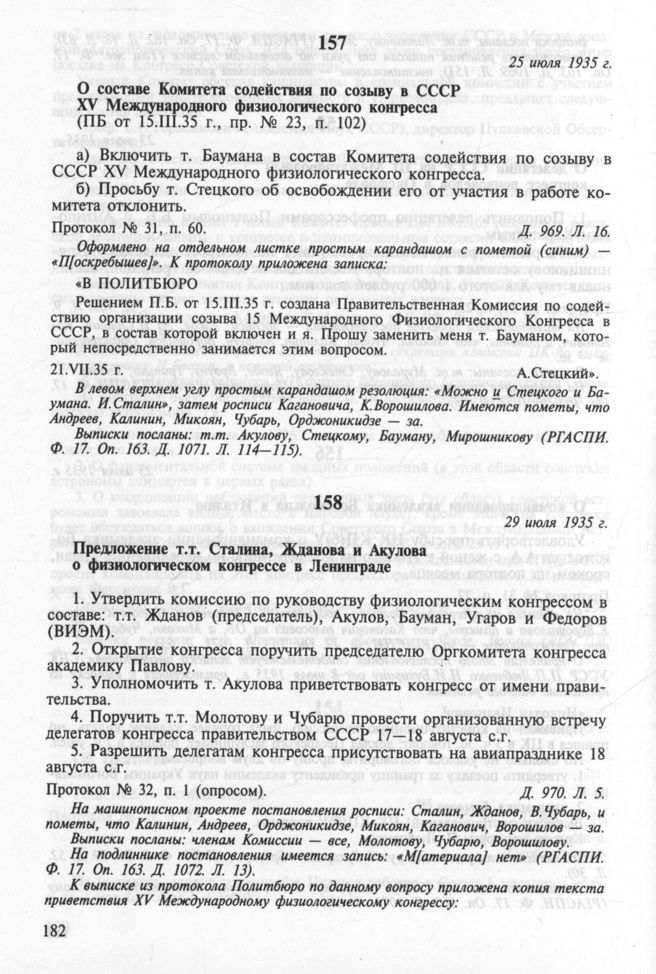 157

25 июля 1935 г.

О составе Комитета содействия по созыву в СССР XV Международного физиологического конгресса
(ПБ от 15.III.35 г., пр. № 23, п. 102)

а) Включить т. Баумана в состав Комитета содействия по созыву в СССР XV Международного физиологического конгресса.

б) Просьбу т. Стецкого об освобождении его от участия в работе комитета отклонить.

Протокол № 31, п. 60. Д. 969. Л. 16.

Оформлено на отдельном листке простым карандашом с пометой (синим) — «П[оскребышев]». К протоколу приложена записка:

«В ПОЛИТБЮРО

Решением П.Б. от 15.III.35 г. создана Правительственная Комиссия по содействию организации созыва 15 Международного Физиологического Конгресса в СССР, в состав которой включен и я. Прошу заменить меня т. Бауманом, который непосредственно занимается этим вопросом.

21.VII.35 г. А.Стецкий».

В левом верхнем углу простым карандашом резолюция: «Можно и Стецкого и Баумана. И.Сталин», затем росписи Кагановича, К.Ворошилова. Имеются пометы, что Андреев, Калинин, Микоян, Чубарь, Орджоникидзе — за.

Выписки посланы: т.т. Акулову, Стецкому, Бауману, Мирошникову (РГАСПИ. Ф. 17. Оп. 163. Д. 1071. Л. 114—115).

158

29 июля 1935 г.

Предложение т.т. Сталина, Жданова и Акулова о физиологическом конгрессе в Ленинграде

1. Утвердить комиссию по руководству физиологическим конгрессом в составе: т.т. Жданов (председатель), Акулов, Бауман, Угаров и Федоров (ВИЭМ).

2. Открытие конгресса поручить председателю Оргкомитета конгресса академику Павлову.

3. Уполномочить т. Акулова приветствовать конгресс от имени правительства.

4. Поручить т.т. Молотову и Чубарю провести организованную встречу делегатов конгресса правительством СССР 17—18 августа с.г.

5. Разрешить делегатам конгресса присутствовать на авиапразднике 18 августа с.г.

Протокол № 32, п. 1 (опросом). Д. 970. Л. 5.

На машинописном проекте постановления росписи: Сталин, Жданов, В.Чубарь, и пометы, что Калинин, Андреев, Орджоникидзе, Микоян, Каганович, Ворошилов — за.

Выписки посланы: членам Комиссии — все, Молотову, Чубарю, Ворошилову.

На подлиннике постановления имеется запись: «М[атериала] нет» (РГАСПИ. Ф. 17. Оп. 163. Д. 1072. Л. 13).

К выписке из протокола Политбюро по данному вопросу приложена копия текста приветствия XV Международному физиологическому конгрессу:

182